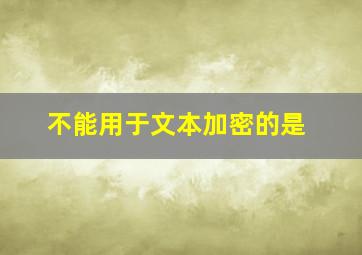 不能用于文本加密的是